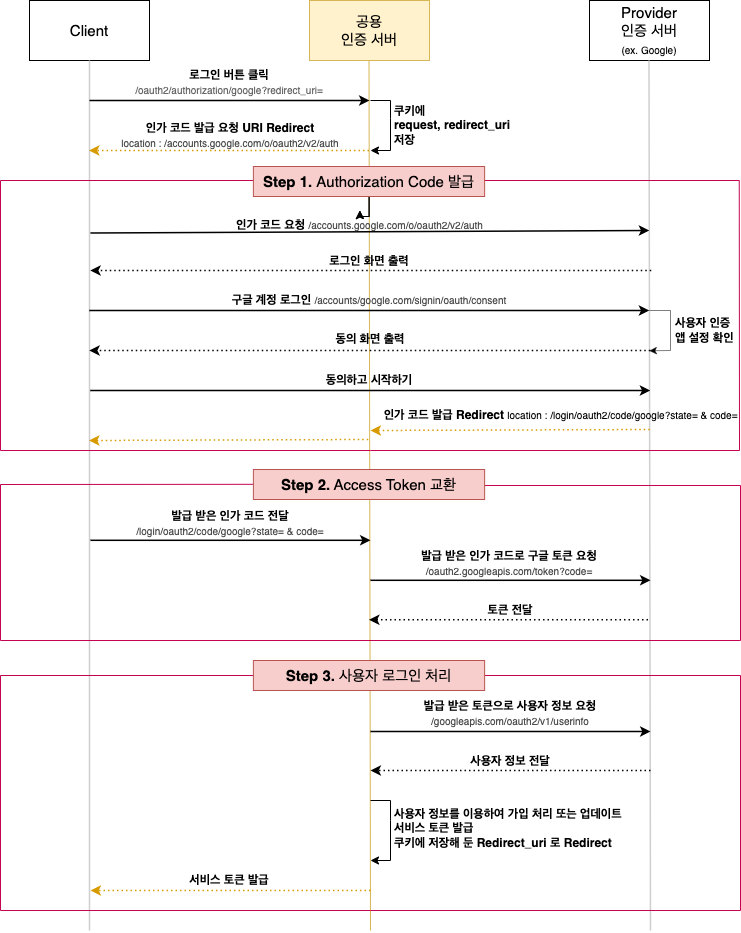 Client

공용
인증 서버

Provider
인증 서버
(ex. Google)

로그인 버튼 클릭
/oauth2/authorization/google?redirect_uri=

쿠키에
request, redirect_uri
저장

인가 코드 발급 요청 URI Redirect
location : /accounts.google.com/o/oauth2/v2/auth

Step 1. Authorization Code 발급

인가 코드 요청 /accounts.google.com/o/oauth2/v2/auth

로그인 화면 출력

구글 계정 로그인 /accounts/google.com/signin/oauth/consent

사용자 인증
앱 설정 확인

동의 화면 출력

동의하고 시작하기

인가 코드 발급 Redirect location : /login/oauth2/code/google?state= & code=

Step 2. Access Token 교환

발급 받은 인가 코드 전달
/login/oauth2/code/google?state= & code=

발급 받은 인가 코드로 구글 토큰 요청
/oauth2.googleapis.com/token?code=

토큰 전달

Step 3. 사용자 로그인 처리

발급 받은 토큰으로 사용자 정보 요청
/googleapis.com/oauth2/v1/userinfo

사용자 정보 전달

사용자 정보를 이용하여 가입 처리 또는 업데이트
서비스 토큰 발급
쿠키에 저장해 둔 Redirect_uri 로 Redirect

서비스 토큰 발급